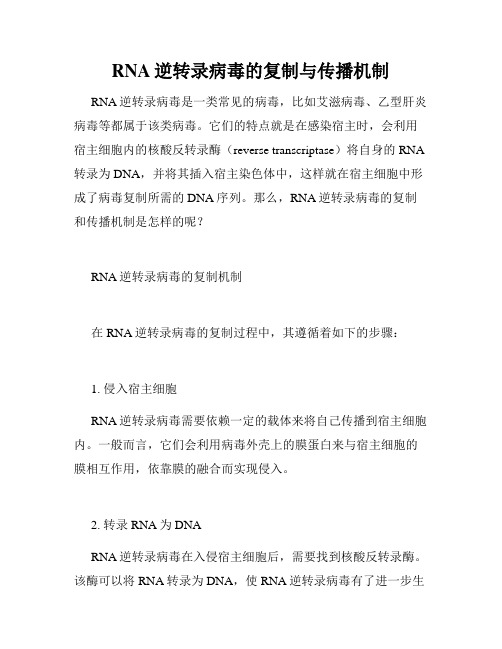 RNA 逆转录病毒的复制与传播机制

RNA 逆转录病毒是一类常见的病毒，比如艾滋病毒、乙型肝炎病毒等都属于该类病毒。它们的特点就是在感染宿主时，会利用宿主细胞内的核酸反转录酶（reverse transcriptase）将自身的 RNA 转录为 DNA，并将其插入宿主染色体中，这样就在宿主细胞中形成了病毒复制所需的 DNA 序列。那么，RNA 逆转录病毒的复制和传播机制是怎样的呢？

RNA 逆转录病毒的复制机制

在 RNA 逆转录病毒的复制过程中，其遵循着如下的步骤：

1. 侵入宿主细胞

RNA 逆转录病毒需要依赖一定的载体来将自己传播到宿主细胞内。一般而言，它们会利用病毒外壳上的膜蛋白来与宿主细胞的膜相互作用，依靠膜的融合而实现侵入。

2. 转录 RNA 为 DNA

RNA 逆转录病毒在入侵宿主细胞后，需要找到核酸反转录酶。该酶可以将 RNA 转录为 DNA，使 RNA 逆转录病毒有了进一步生